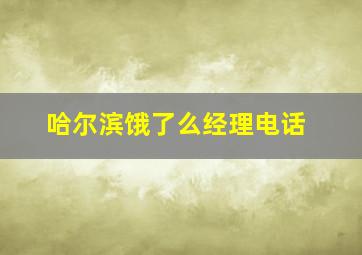 哈尔滨饿了么经理电话